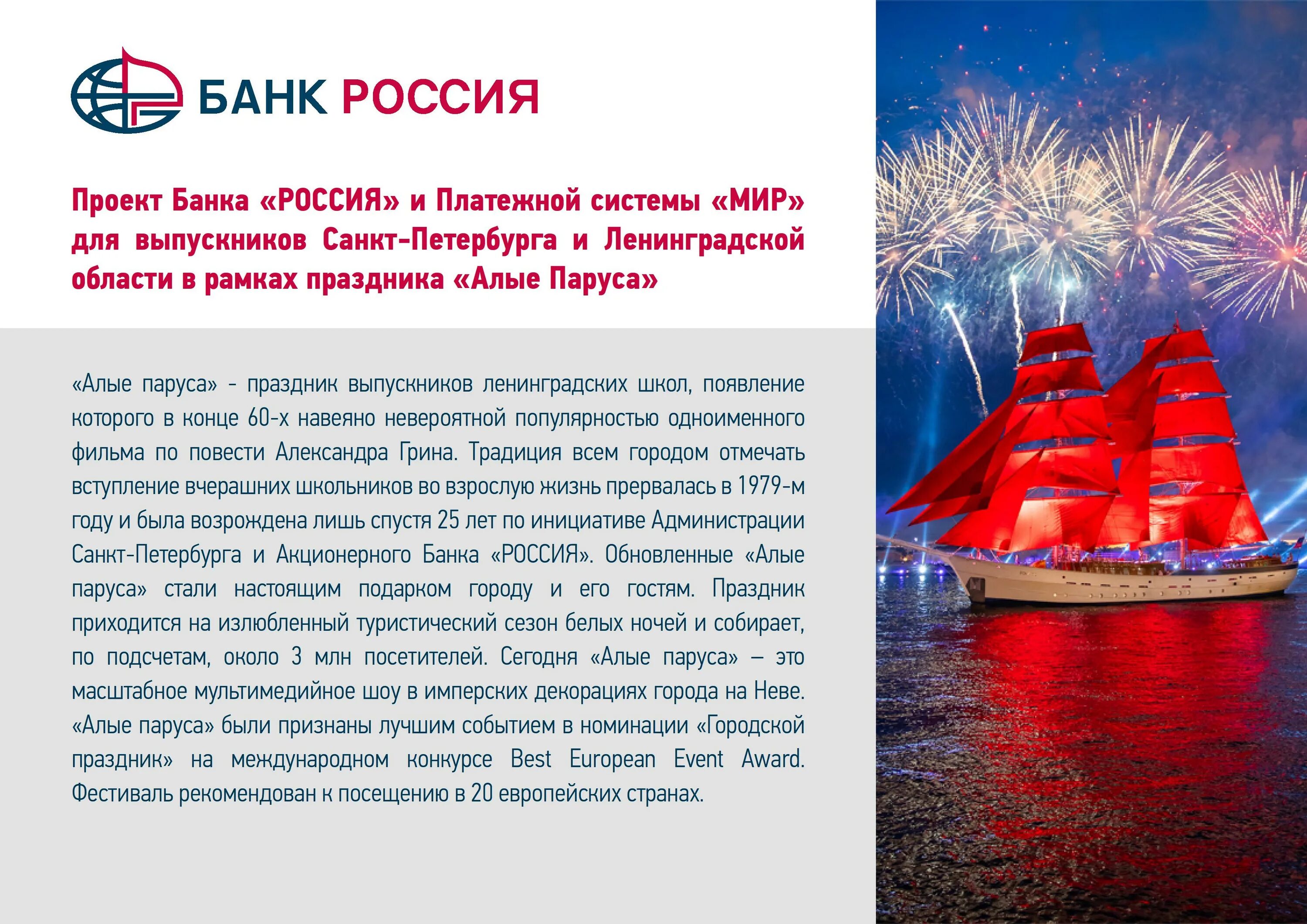 БАНК РОССИЯ

Проект Банка «РОССИЯ» и Платежной системы «МИР» для выпускников Санкт-Петербурга и Ленинградской области в рамках праздника «Алые Паруса»

«Алые паруса» - праздник выпускников ленинградских школ, появление которого в конце 60-х навеяно невероятной популярностью одноименного фильма по повести Александра Грина. Традиция всем городом отмечать вступление вчерашних школьников во взрослую жизнь прервалась в 1979-м году и была возрождена лишь спустя 25 лет по инициативе Администрации Санкт-Петербурга и Акционерного Банка «РОССИЯ». Обновленные «Алые паруса» стали настоящим подарком городу и его гостям. Праздник приходится на излюбленный туристический сезон белых ночей и собирает, по подсчетам, около 3 млн посетителей. Сегодня «Алые паруса» – это масштабное мультимедийное шоу в имперских декорациях города на Неве. «Алые паруса» были признаны лучшим событием в номинации «Городской праздник» на международном конкурсе Best European Event Award. Фестиваль рекомендован к посещению в 20 европейских странах.